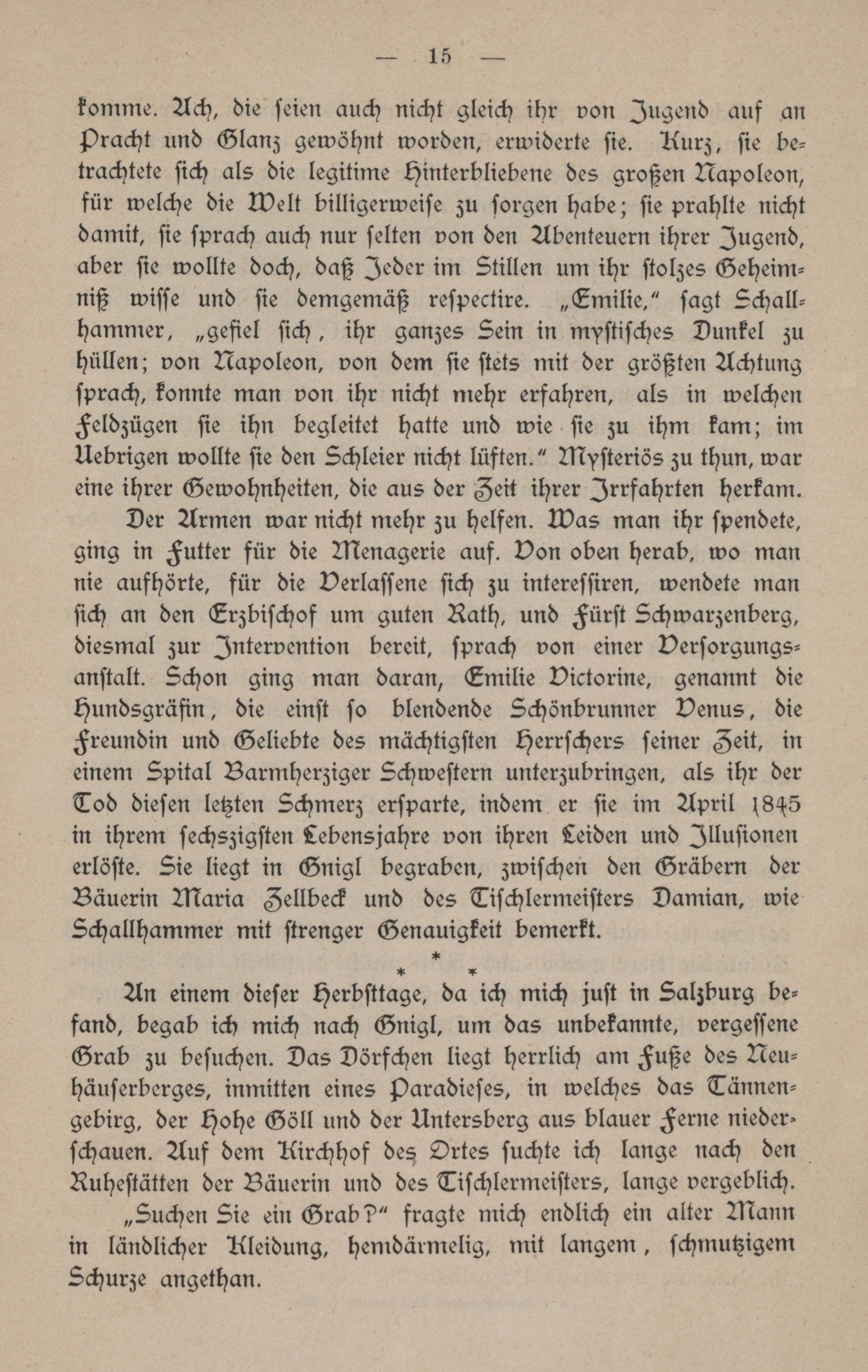 — 15 —

komme. Ach, die seien auch nicht gleich ihr von Jugend auf an Pracht und Glanz gewöhnt worden, erwiderte sie. Kurz, sie betrachtete sich als die legitime Hinterbliebene des großen Napoleon, für welche die Welt billigerweise zu sorgen habe; sie prahlte nicht damit, sie sprach auch nur selten von den Abenteuern ihrer Jugend, aber sie wollte doch, daß Jeder im Stillen um ihr stolzes Geheimniß wisse und sie demgemäß respectire. „Emilie," sagt Schallhammer, „gefiel sich, ihr ganzes Sein in mystisches Dunkel zu hüllen; von Napoleon, von dem sie stets mit der größten Achtung sprach, konnte man von ihr nicht mehr erfahren, als in welchen Feldzügen sie ihn begleitet hatte und wie sie zu ihm kam; im Uebrigen wollte sie den Schleier nicht lüften." Mysteriös zu thun, war eine ihrer Gewohnheiten, die aus der Zeit ihrer Irrfahrten herkam.

Der Armen war nicht mehr zu helfen. Was man ihr spendete, ging in Futter für die Menagerie auf. Von oben herab, wo man nie aufhörte, für die Verlassene sich zu interessiren, wendete man sich an den Erzbischof um guten Rath, und Fürst Schwarzenberg, diesmal zur Intervention bereit, sprach von einer Versorgungsanstalt. Schon ging man daran, Emilie Victorine, genannt die Hundsgräfin, die einst so blendende Schönbrunner Venus, die Freundin und Geliebte des mächtigsten Herrschers seiner Zeit, in einem Spital Barmherziger Schwestern unterzubringen, als ihr der Tod diesen letzten Schmerz ersparte, indem er sie im April 1845 in ihrem sechszigsten Lebensjahre von ihren Leiden und Illusionen erlöste. Sie liegt in Gnigl begraben, zwischen den Gräbern der Bäuerin Maria Zellbeck und des Tischlermeisters Damian, wie Schallhammer mit strenger Genauigkeit bemerkt.

* * *

An einem dieser Herbsttage, da ich mich just in Salzburg befand, begab ich mich nach Gnigl, um das unbekannte, vergessene Grab zu besuchen. Das Dörfchen liegt herrlich am Fuße des Neuhäuserberges, inmitten eines Paradieses, in welches das Tännengebirg, der Hohe Göll und der Untersberg aus blauer Ferne niederschauen. Auf dem Kirchhof des Ortes suchte ich lange nach den Ruhestätten der Bäuerin und des Tischlermeisters, lange vergeblich.

„Suchen Sie ein Grab?" fragte mich endlich ein alter Mann in ländlicher Kleidung, hemdärmelig, mit langem, schmutzigem Schurze angethan.